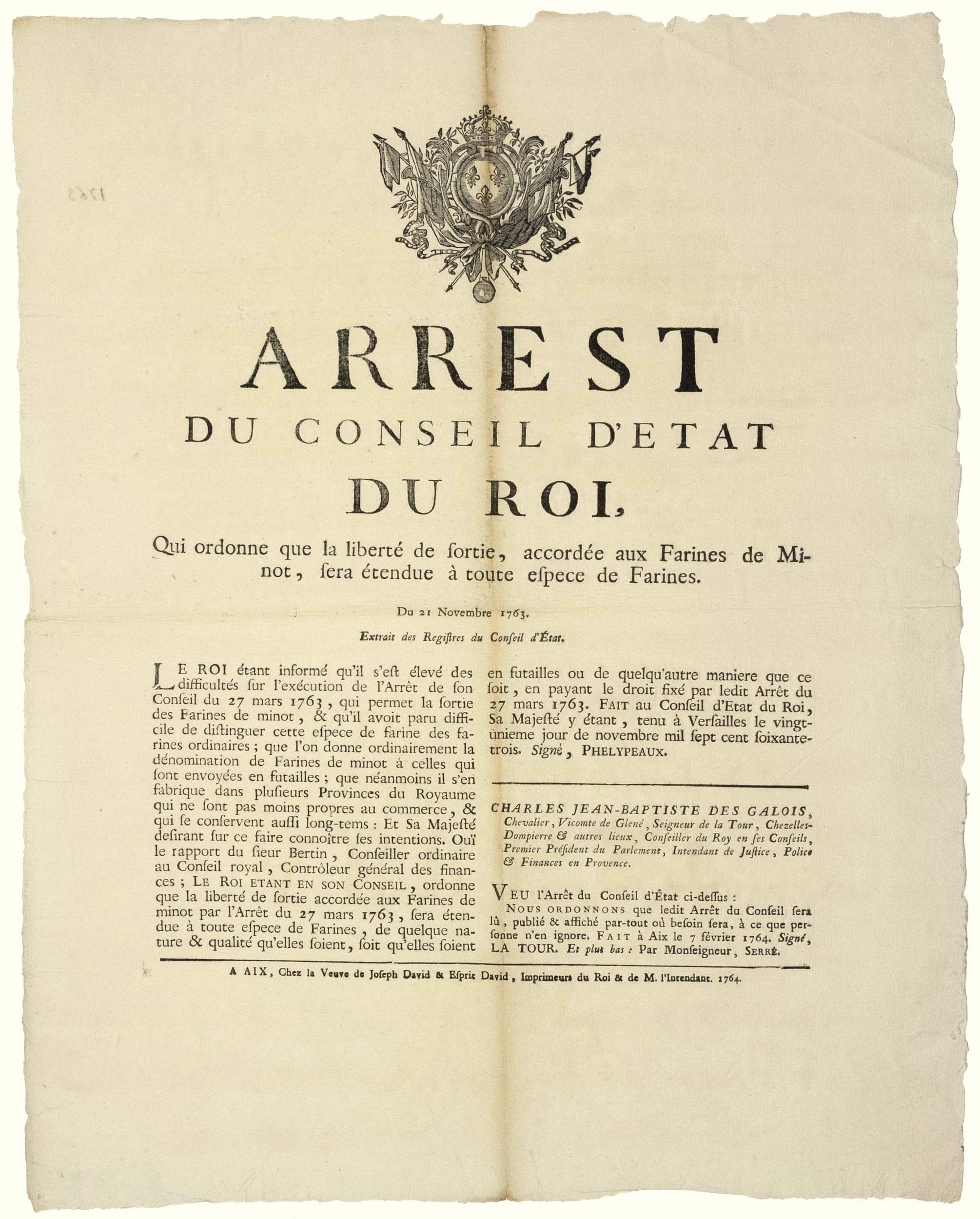 1763

ARREST
DU CONSEIL D'ETAT
DU ROI,

Qui ordonne que la liberté de ſortie, accordée aux Farines de Minot, ſera étendue à toute eſpece de Farines.

Du 21 Novembre 1763.

Extrait des Regiſtres du Conſeil d'État.

LE ROI étant informé qu'il s'eſt élevé des difficultés ſur l'exécution de l'Arrêt de ſon Conſeil du 27 mars 1763, qui permet la ſortie des Farines de minot, & qu'il avoit paru difficile de diſtinguer cette eſpece de farine des farines ordinaires; que l'on donne ordinairement la dénomination de Farines de minot à celles qui ſont envoyées en futailles; que néanmoins il s'en fabrique dans pluſieurs Provinces du Royaume qui ne ſont pas moins propres au commerce, & qui ſe conſervent auſſi long-tems: Et Sa Majeſté deſirant ſur ce faire connoître ſes intentions. Ouï le rapport du ſieur Bertin, Conſeiller ordinaire au Conſeil royal, Contrôleur général des finances; LE ROI ETANT EN SON CONSEIL, ordonne que la liberté de ſortie accordée aux Farines de minot par l'Arrêt du 27 mars 1763, ſera étendue à toute eſpece de Farines, de quelque nature & qualité qu'elles ſoient, ſoit qu'elles ſoient en futailles ou de quelqu'autre maniere que ce ſoit, en payant le droit fixé par ledit Arrêt du 27 mars 1763. FAIT au Conſeil d'Etat du Roi, Sa Majeſté y étant, tenu à Verſailles le vingt-unieme jour de novembre mil ſept cent ſoixante-trois. Signé, PHELYPEAUX.

CHARLES JEAN-BAPTISTE DES GALOIS, Chevalier, Vicomte de Glené, Seigneur de la Tour, Chezelles-Dompierre & autres lieux, Conſeiller du Roy en ſes Conſeils, Premier Préſident du Parlement, Intendant de Juſtice, Police & Finances en Provence.

VEU l'Arrêt du Conſeil d'État ci-deſſus:
NOUS ORDONNONS que ledit Arrêt du Conſeil ſera lû, publié & affiché par-tout où beſoin ſera, à ce que perſonne n'en ignore. FAIT à Aix le 7 février 1764. Signé, LA TOUR. Et plus bas: Par Monſeigneur, SERRÉ.

A AIX, Chez la Veuve de Joſeph David & Eſprit David, Imprimeurs du Roi & de M. l'Intendant. 1764.